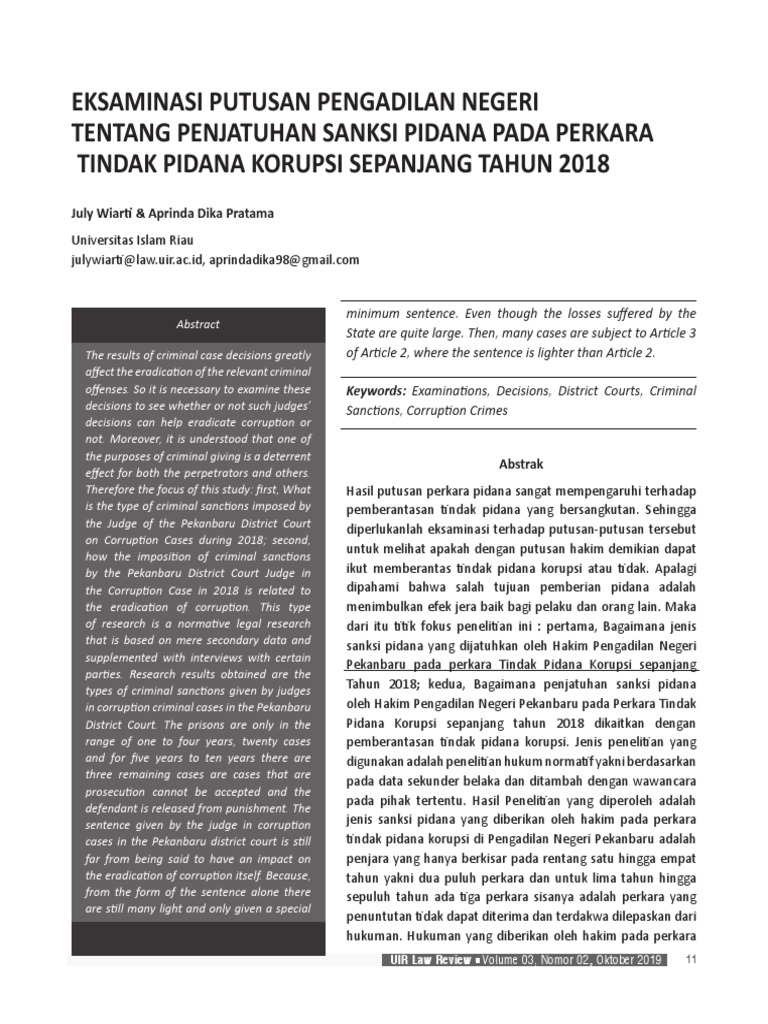 EKSAMINASI PUTUSAN PENGADILAN NEGERI TENTANG PENJATUHAN SANKSI PIDANA PADA PERKARA TINDAK PIDANA KORUPSI SEPANJANG TAHUN 2018

July Wiarti & Aprinda Dika Pratama

Universitas Islam Riau
julywiarti@law.uir.ac.id, aprindadika98@gmail.com

Abstract

The results of criminal case decisions greatly affect the eradication of the relevant criminal offenses. So it is necessary to examine these decisions to see whether or not such judges' decisions can help eradicate corruption or not. Moreover, it is understood that one of the purposes of criminal giving is a deterrent effect for both the perpetrators and others. Therefore the focus of this study: first, What is the type of criminal sanctions imposed by the Judge of the Pekanbaru District Court on Corruption Cases during 2018; second, how the imposition of criminal sanctions by the Pekanbaru District Court Judge in the Corruption Case in 2018 is related to the eradication of corruption. This type of research is a normative legal research that is based on mere secondary data and supplemented with interviews with certain parties. Research results obtained are the types of criminal sanctions given by judges in corruption criminal cases in the Pekanbaru District Court. The prisons are only in the range of one to four years, twenty cases and for five years to ten years there are three remaining cases are cases that are prosecution cannot be accepted and the defendant is released from punishment. The sentence given by the judge in corruption cases in the Pekanbaru district court is still far from being said to have an impact on the eradication of corruption itself. Because, from the form of the sentence alone there are still many light and only given a special minimum sentence. Even though the losses suffered by the State are quite large. Then, many cases are subject to Article 3 of Article 2, where the sentence is lighter than Article 2.

Keywords: Examinations, Decisions, District Courts, Criminal Sanctions, Corruption Crimes

Abstrak

Hasil putusan perkara pidana sangat mempengaruhi terhadap pemberantasan tindak pidana yang bersangkutan. Sehingga diperlukanlah eksaminasi terhadap putusan-putusan tersebut untuk melihat apakah dengan putusan hakim demikian dapat ikut memberantas tindak pidana korupsi atau tidak. Apalagi dipahami bahwa salah tujuan pemberian pidana adalah menimbulkan efek jera baik bagi pelaku dan orang lain. Maka dari itu titik fokus penelitian ini : pertama, Bagaimana jenis sanksi pidana yang dijatuhkan oleh Hakim Pengadilan Negeri Pekanbaru pada perkara Tindak Pidana Korupsi sepanjang Tahun 2018; kedua, Bagaimana penjatuhan sanksi pidana oleh Hakim Pengadilan Negeri Pekanbaru pada Perkara Tindak Pidana Korupsi sepanjang tahun 2018 dikaitkan dengan pemberantasan tindak pidana korupsi. Jenis penelitian yang digunakan adalah penelitian hukum normatif yakni berdasarkan pada data sekunder belaka dan ditambah dengan wawancara pada pihak tertentu. Hasil Penelitian yang diperoleh adalah jenis sanksi pidana yang diberikan oleh hakim pada perkara tindak pidana korupsi di Pengadilan Negeri Pekanbaru adalah penjara yang hanya berkisar pada rentang satu hingga empat tahun yakni dua puluh perkara dan untuk lima tahun hingga sepuluh tahun ada tiga perkara sisanya adalah perkara yang penuntutan tidak dapat diterima dan terdakwa dilepaskan dari hukuman. Hukuman yang diberikan oleh hakim pada perkara

UIR Law Review ▪ Volume 03, Nomor 02, Oktober 2019 11